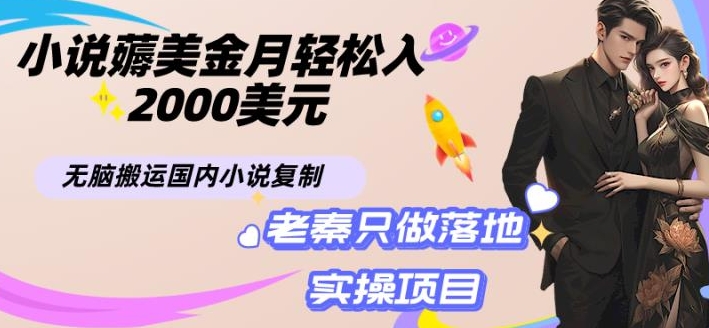 小说薅美金月轻松入2000美元

无脑搬运国内小说复制

老秦只做落地

实操项目